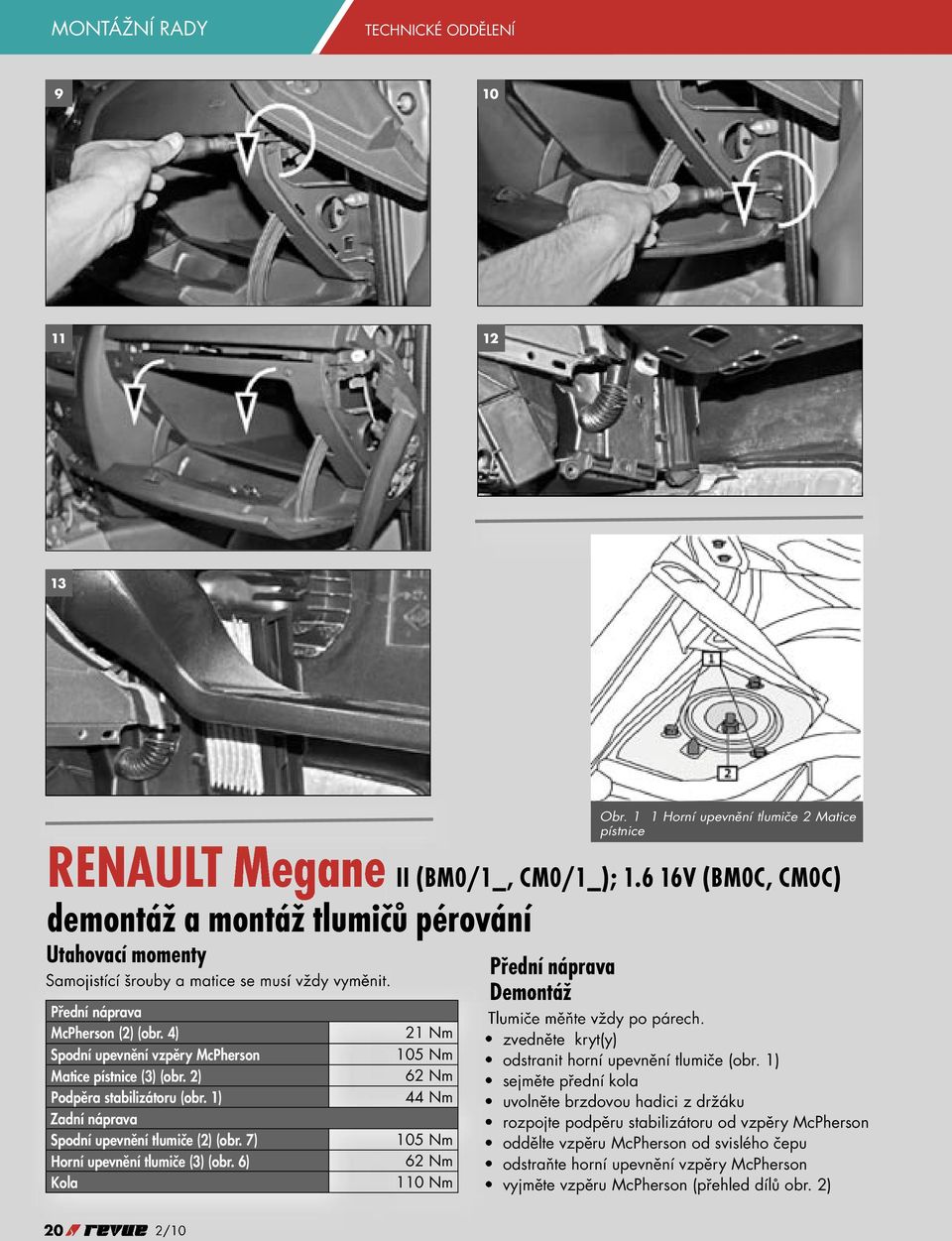 MONTÁŽNÍ RADY TECHNICKÉ ODDĚLENÍ

9

10

11

12

13

1

2

Obr. 1 1 Horní upevnění tlumiče 2 Matice pístnice

RENAULT Megane II (BM0/1_, CM0/1_); 1.6 16V (BM0C, CM0C)

demontáž a montáž tlumičů pérování

Utahovací momenty

Samojistící šrouby a matice se musí vždy vyměnit.

| Přední náprava | |
|---|---|
| McPherson (2) (obr. 4) | 21 Nm |
| Spodní upevnění vzpěry McPherson | 105 Nm |
| Matice pístnice (3) (obr. 2) | 62 Nm |
| Podpěra stabilizátoru (obr. 1) | 44 Nm |
| Zadní náprava | |
| Spodní upevnění tlumiče (2) (obr. 7) | 105 Nm |
| Horní upevnění tlumiče (3) (obr. 6) | 62 Nm |
| Kola | 110 Nm |

Přední náprava

Demontáž

Tlumiče měňte vždy po párech.
• zvedněte kryt(y)
• odstranit horní upevnění tlumiče (obr. 1)
• sejměte přední kola
• uvolněte brzdovou hadici z držáku
• rozpojte podpěru stabilizátoru od vzpěry McPherson
• oddělte vzpěru McPherson od svislého čepu
• odstraňte horní upevnění vzpěry McPherson
• vyjměte vzpěru McPherson (přehled dílů obr. 2)

20 revue 2/10